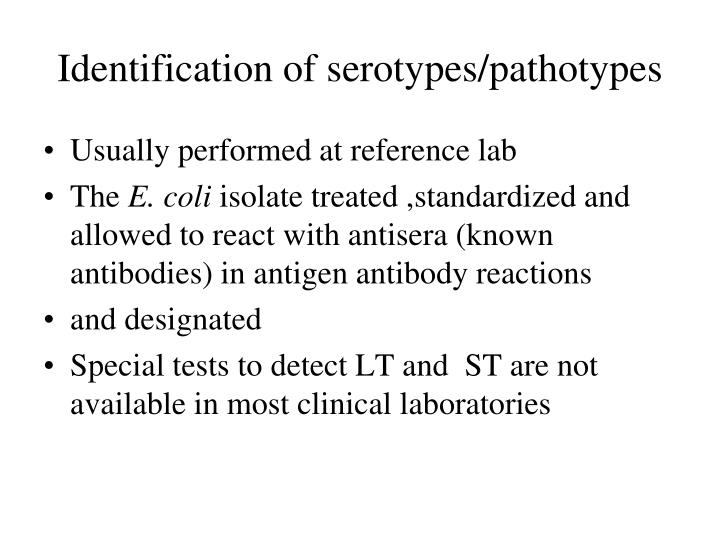 Identification of serotypes/pathotypes

• Usually performed at reference lab
• The E. coli isolate treated ,standardized and allowed to react with antisera (known antibodies) in antigen antibody reactions
• and designated
• Special tests to detect LT and ST are not available in most clinical laboratories